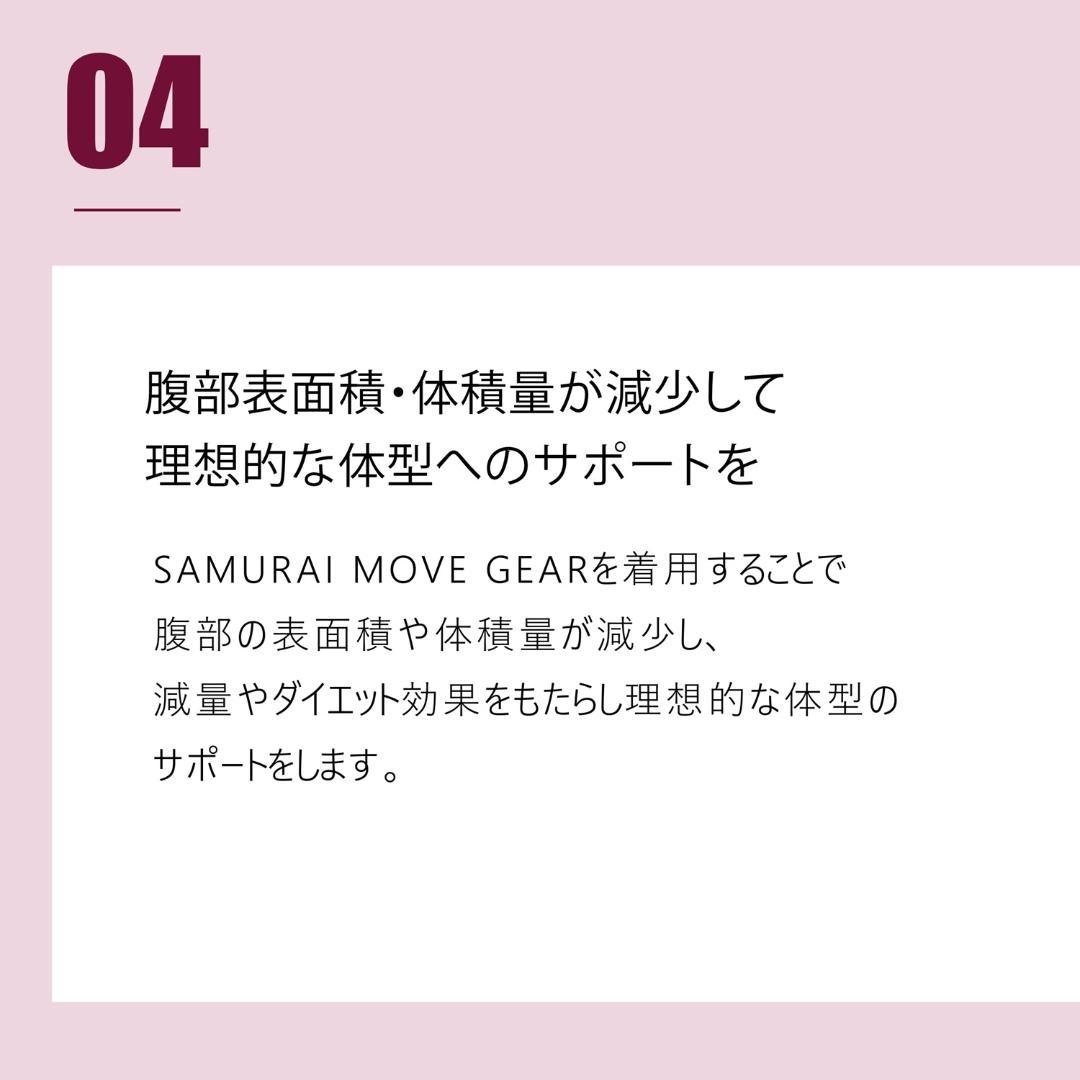 04

腹部表面積・体積量が減少して
理想的な体型へのサポートを

SAMURAI MOVE GEARを着用することで
腹部の表面積や体積量が減少し、
減量やダイエット効果をもたらし理想的な体型の
サポートをします。